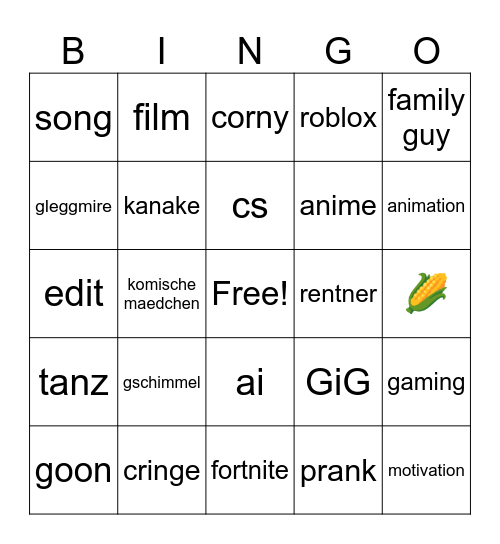 | B | I | N | G | O |
|---|---|---|---|---|
| song | film | corny | roblox | family guy |
| gleggmire | kanake | cs | anime | animation |
| edit | komische maedchen | Free! | rentner | 🌽 |
| tanz | gschimmel | ai | GiG | gaming |
| goon | cringe | fortnite | prank | motivation |